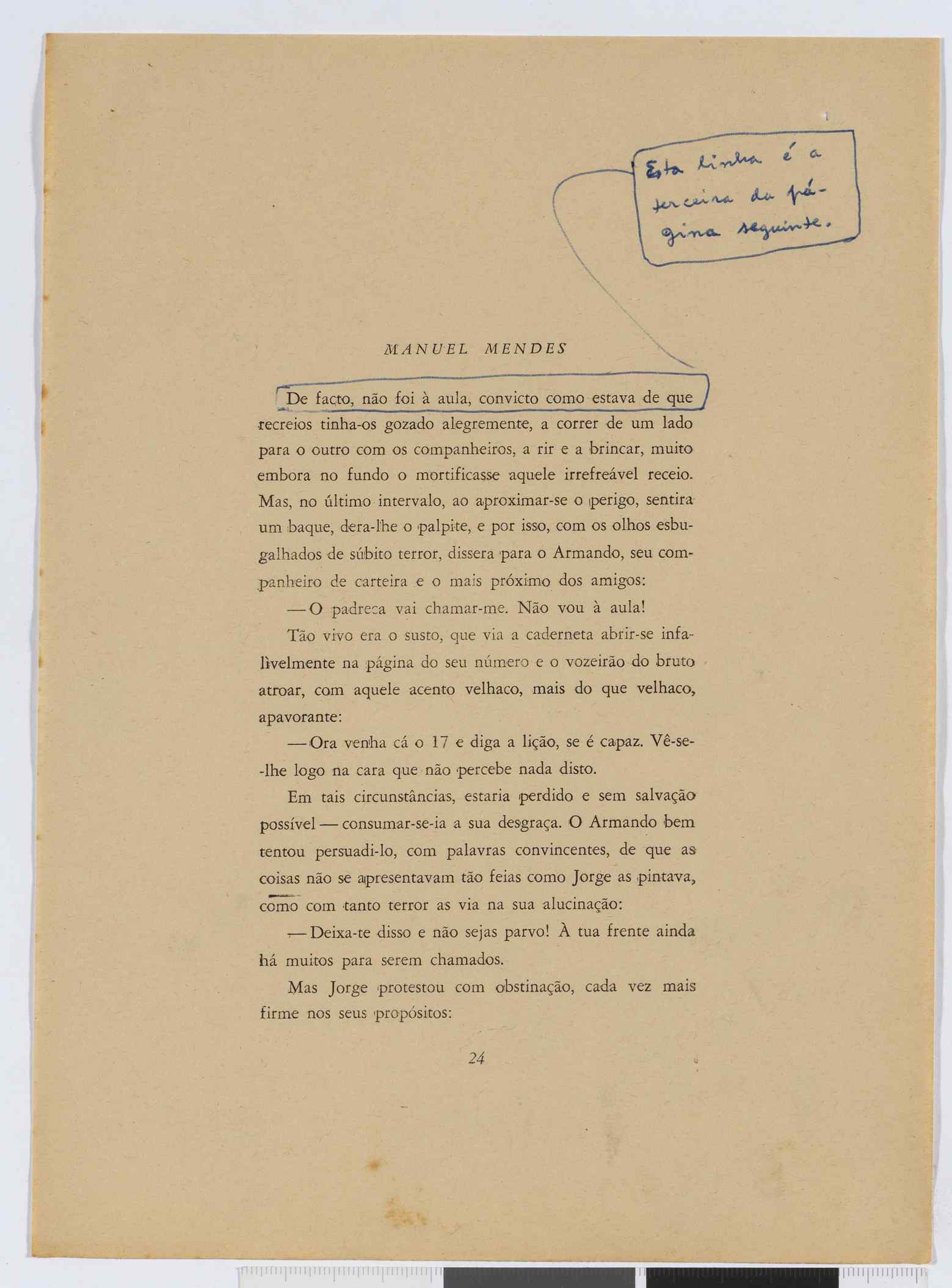 Esta linha é a terceira da página seguinte.

MANUEL MENDES

De facto, não foi à aula, convicto como estava de que recreios tinha-os gozado alegremente, a correr de um lado para o outro com os companheiros, a rir e a brincar, muito embora no fundo o mortificasse aquele irrefreável receio. Mas, no último intervalo, ao aproximar-se o perigo, sentira um baque, dera-lhe o palpite, e por isso, com os olhos esbugalhados de súbito terror, dissera para o Armando, seu companheiro de carteira e o mais próximo dos amigos:

— O padreca vai chamar-me. Não vou à aula!

Tão vivo era o susto, que via a caderneta abrir-se infalìvelmente na página do seu número e o vozeirão do bruto atroar, com aquele acento velhaco, mais do que velhaco, apavorante:

— Ora venha cá o 17 e diga a lição, se é capaz. Vê-se-lhe logo na cara que não percebe nada disto.

Em tais circunstâncias, estaria perdido e sem salvação possível — consumar-se-ia a sua desgraça. O Armando bem tentou persuadi-lo, com palavras convincentes, de que as coisas não se apresentavam tão feias como Jorge as pintava, como com tanto terror as via na sua alucinação:

— Deixa-te disso e não sejas parvo! À tua frente ainda há muitos para serem chamados.

Mas Jorge protestou com obstinação, cada vez mais firme nos seus propósitos:

24